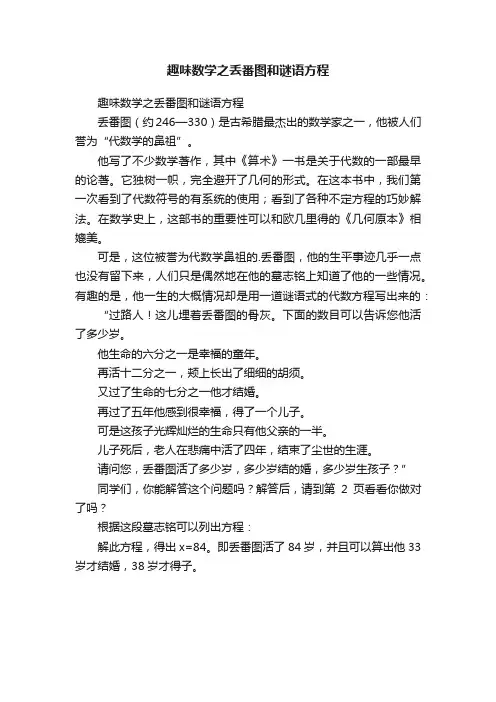 趣味数学之丢番图和谜语方程

趣味数学之丢番图和谜语方程

丢番图（约246—330）是古希腊最杰出的数学家之一，他被人们誉为“代数学的鼻祖”。

他写了不少数学著作，其中《算术》一书是关于代数的一部最早的论著。它独树一帜，完全避开了几何的形式。在这本书中，我们第一次看到了代数符号的有系统的使用；看到了各种不定方程的巧妙解法。在数学史上，这部书的重要性可以和欧几里得的《几何原本》相媲美。

可是，这位被誉为代数学鼻祖的.丢番图，他的生平事迹几乎一点也没有留下来，人们只是偶然地在他的墓志铭上知道了他的一些情况。有趣的是，他一生的大概情况却是用一道谜语式的代数方程写出来的：

“过路人！这儿埋着丢番图的骨灰。下面的数目可以告诉您他活了多少岁。

他生命的六分之一是幸福的童年。

再活十二分之一，颊上长出了细细的胡须。

又过了生命的七分之一他才结婚。

再过了五年他感到很幸福，得了一个儿子。

可是这孩子光辉灿烂的生命只有他父亲的一半。

儿子死后，老人在悲痛中活了四年，结束了尘世的生涯。

请问您，丢番图活了多少岁，多少岁结的婚，多少岁生孩子？”

同学们，你能解答这个问题吗？解答后，请到第 2 页看看你做对了吗？

根据这段墓志铭可以列出方程：

解此方程，得出 x=84。即丢番图活了 84 岁，并且可以算出他 33 岁才结婚，38 岁才得子。